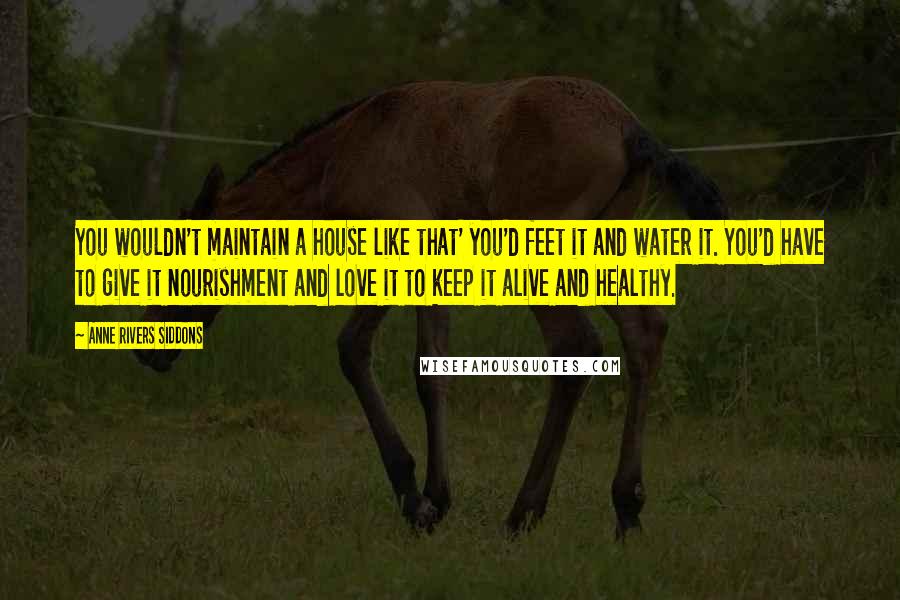 YOU WOULDN'T MAINTAIN A HOUSE LIKE THAT' YOU'D FEET IT AND WATER IT. YOU'D HAVE TO GIVE IT NOURISHMENT AND LOVE IT TO KEEP IT ALIVE AND HEALTHY.

~ ANNE RIVERS SIDDONS

WISEFAMOUSQUOTES.COM